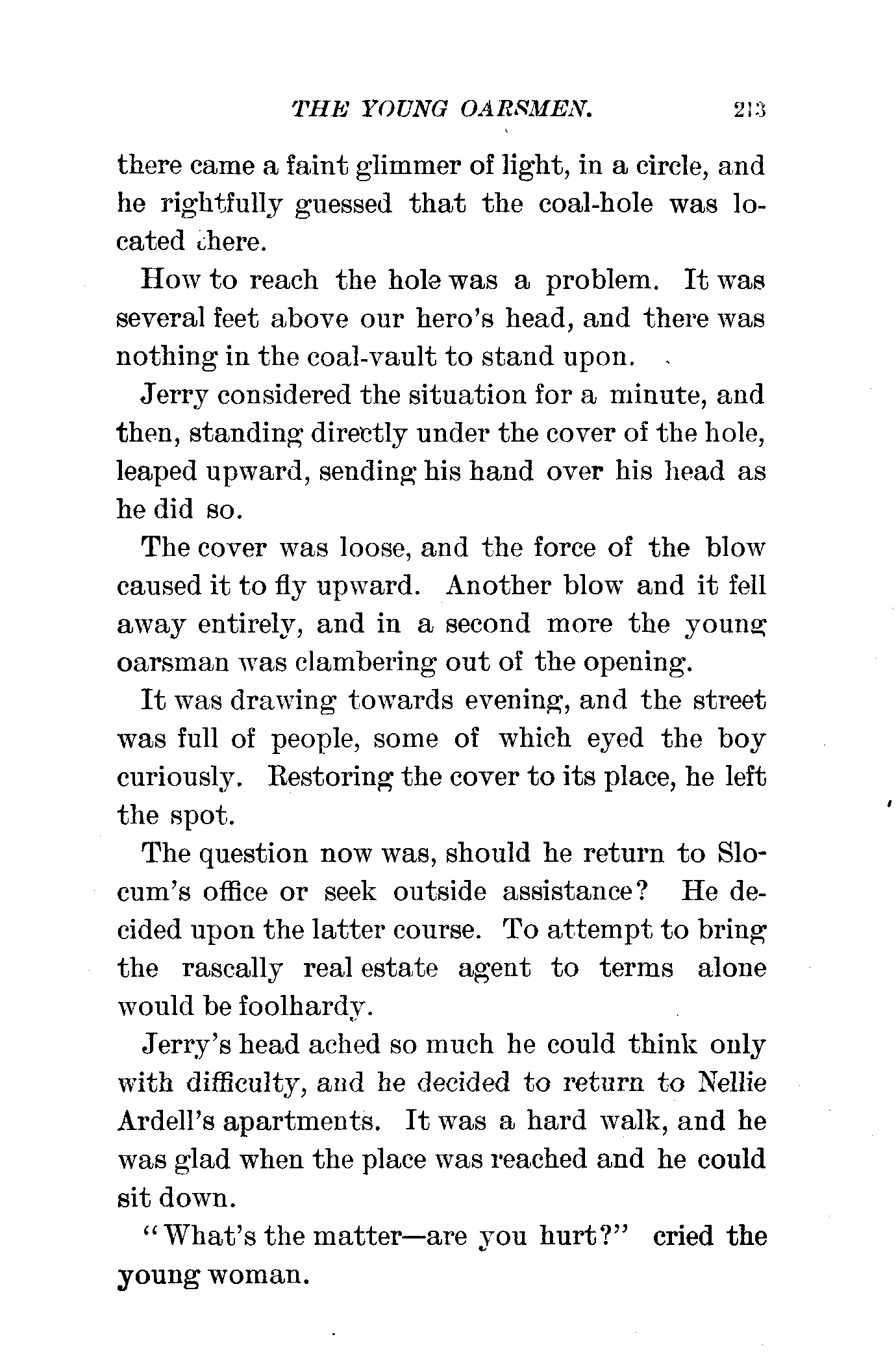 THE YOUNG OARSMEN. 213

there came a faint glimmer of light, in a circle, and he rightfully guessed that the coal-hole was located there.

How to reach the hole was a problem. It was several feet above our hero's head, and there was nothing in the coal-vault to stand upon.

Jerry considered the situation for a minute, and then, standing directly under the cover of the hole, leaped upward, sending his hand over his head as he did so.

The cover was loose, and the force of the blow caused it to fly upward. Another blow and it fell away entirely, and in a second more the young oarsman was clambering out of the opening.

It was drawing towards evening, and the street was full of people, some of which eyed the boy curiously. Restoring the cover to its place, he left the spot.

The question now was, should he return to Slocum's office or seek outside assistance? He decided upon the latter course. To attempt to bring the rascally real estate agent to terms alone would be foolhardy.

Jerry's head ached so much he could think only with difficulty, and he decided to return to Nellie Ardell's apartments. It was a hard walk, and he was glad when the place was reached and he could sit down.

"What's the matter—are you hurt?" cried the young woman.